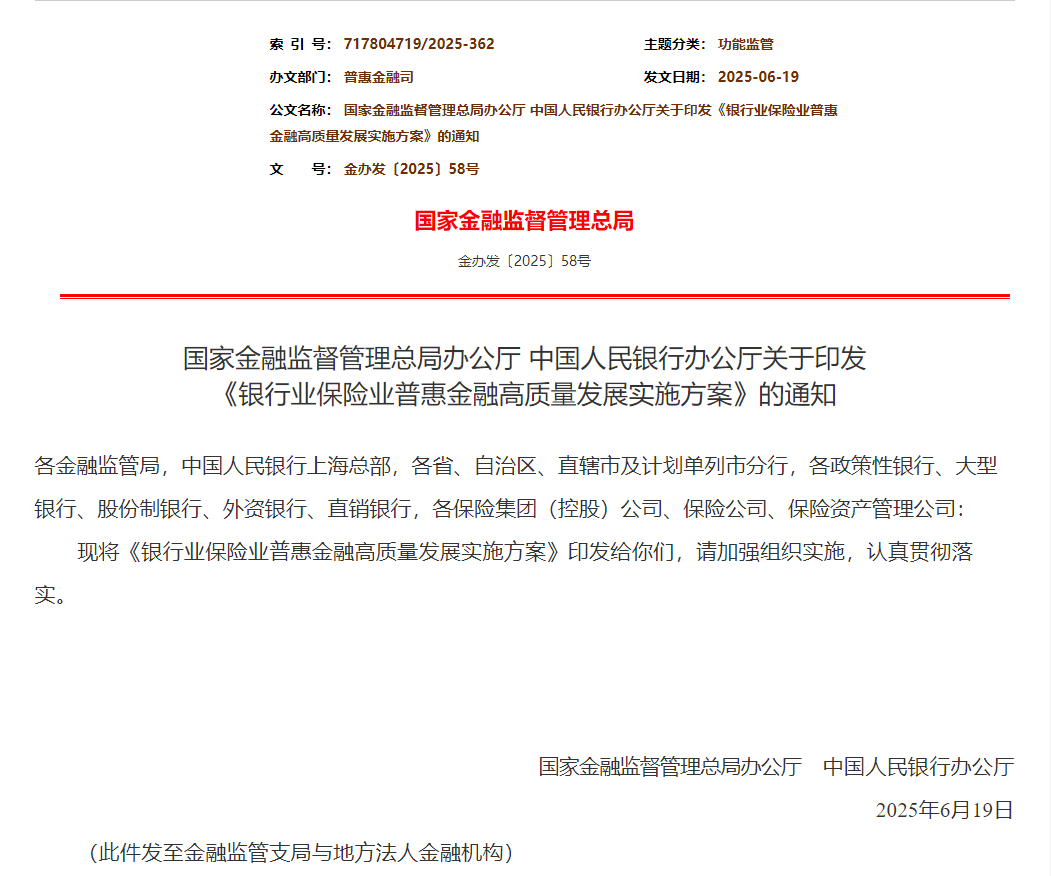 索 引 号: 717804719/2025-362

主题分类: 功能监管

办文部门: 普惠金融司

发文日期: 2025-06-19

公文名称: 国家金融监督管理总局办公厅 中国人民银行办公厅关于印发《银行业保险业普惠金融高质量发展实施方案》的通知

文　　号: 金办发〔2025〕58号

国家金融监督管理总局

金办发〔2025〕58号

国家金融监督管理总局办公厅 中国人民银行办公厅关于印发《银行业保险业普惠金融高质量发展实施方案》的通知

各金融监管局，中国人民银行上海总部，各省、自治区、直辖市及计划单列市分行，各政策性银行、大型银行、股份制银行、外资银行、直销银行，各保险集团（控股）公司、保险公司、保险资产管理公司:

现将《银行业保险业普惠金融高质量发展实施方案》印发给你们，请加强组织实施，认真贯彻落实。

国家金融监督管理总局办公厅　中国人民银行办公厅

2025年6月19日

（此件发至金融监管支局与地方法人金融机构）